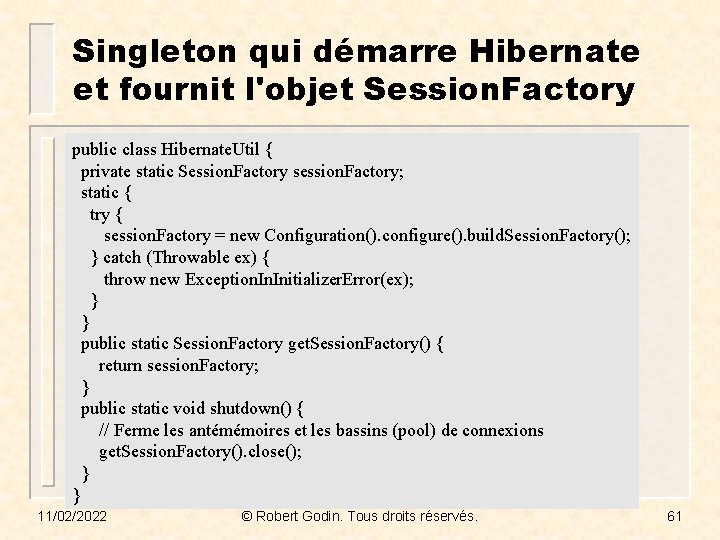 Singleton qui démarre Hibernate et fournit l'objet SessionFactory

public class HibernateUtil {
  private static SessionFactory sessionFactory;
  static {
    try {
      sessionFactory = new Configuration().configure().buildSessionFactory();
    } catch (Throwable ex) {
      throw new ExceptionInInitializerError(ex);
    }
  }
  public static SessionFactory getSessionFactory() {
    return sessionFactory;
  }
  public static void shutdown() {
    // Ferme les antémémoires et les bassins (pool) de connexions
    getSessionFactory().close();
  }
}

11/02/2022
© Robert Godin. Tous droits réservés.
61